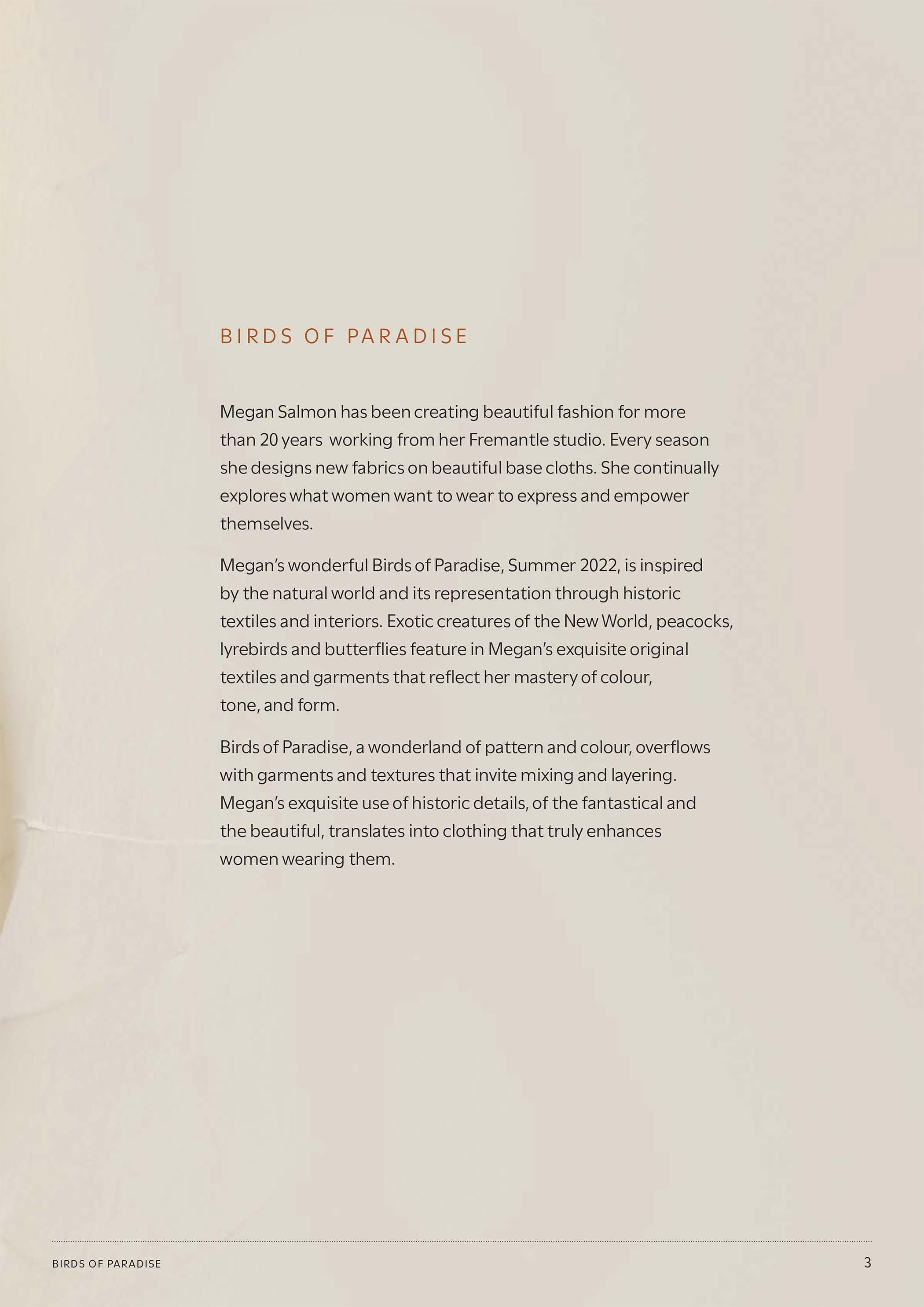 BIRDS OF PARADISE

Megan Salmon has been creating beautiful fashion for more than 20 years working from her Fremantle studio. Every season she designs new fabrics on beautiful base cloths. She continually explores what women want to wear to express and empower themselves.

Megan's wonderful Birds of Paradise, Summer 2022, is inspired by the natural world and its representation through historic textiles and interiors. Exotic creatures of the New World, peacocks, lyrebirds and butterflies feature in Megan's exquisite original textiles and garments that reflect her mastery of colour, tone, and form.

Birds of Paradise, a wonderland of pattern and colour, overflows with garments and textures that invite mixing and layering. Megan's exquisite use of historic details, of the fantastical and the beautiful, translates into clothing that truly enhances women wearing them.

BIRDS OF PARADISE

3